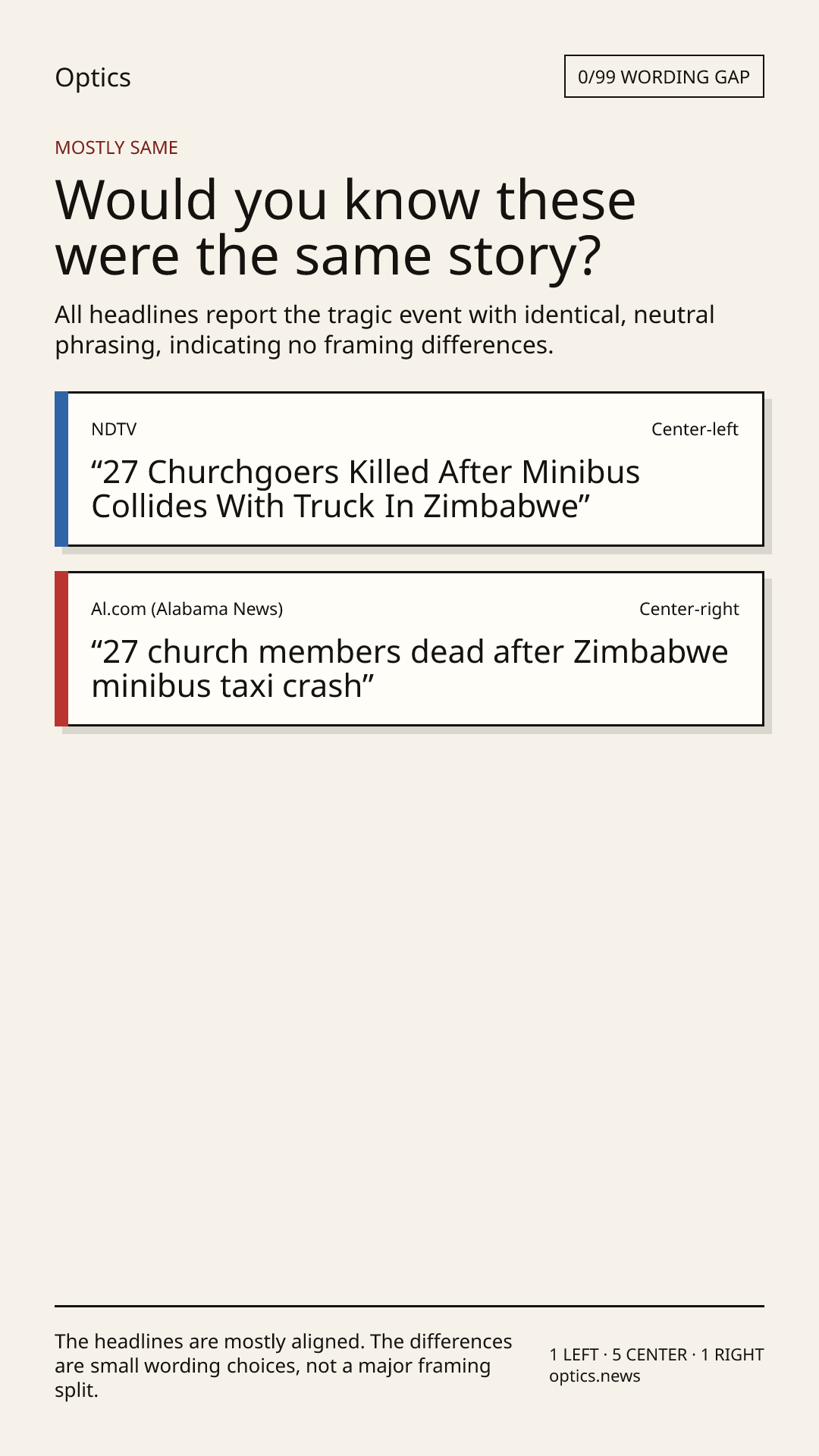 Optics

0/99 WORDING GAP

MOSTLY SAME

Would you know these were the same story?

All headlines report the tragic event with identical, neutral phrasing, indicating no framing differences.

NDTV

Center-left

“27 Churchgoers Killed After Minibus Collides With Truck In Zimbabwe”

Al.com (Alabama News)

Center-right

“27 church members dead after Zimbabwe minibus taxi crash”

The headlines are mostly aligned. The differences are small wording choices, not a major framing split.

1 LEFT · 5 CENTER · 1 RIGHT
optics.news